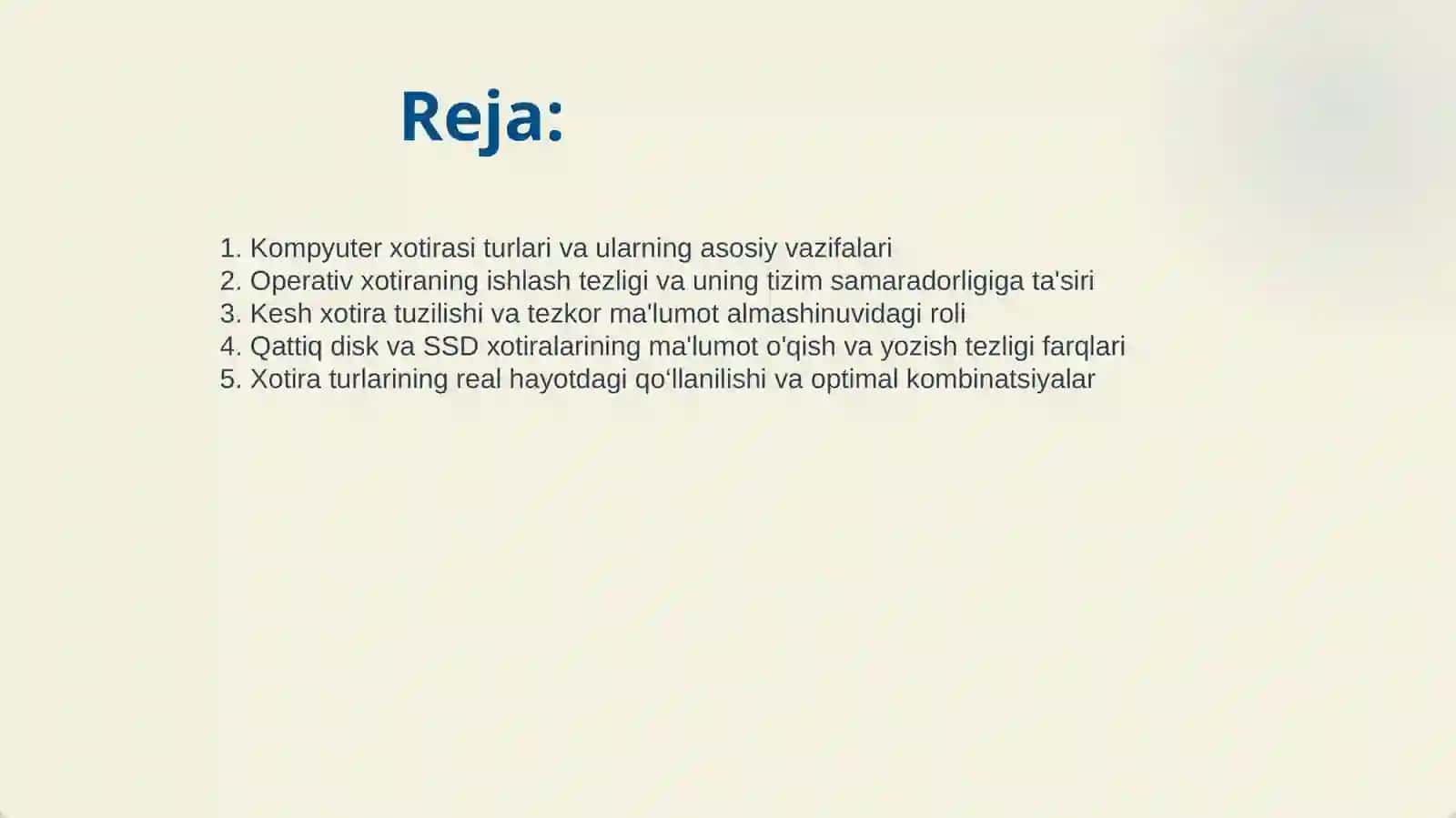 Reja:

1. Kompyuter xotirasi turlari va ularning asosiy vazifalari
2. Operativ xotiraning ishlash tezligi va uning tizim samaradorligiga ta'siri
3. Kesh xotira tuzilishi va tezkor ma'lumot almashinuvidagi roli
4. Qattiq disk va SSD xotiralarining ma'lumot o'qish va yozish tezligi farqlari
5. Xotira turlarining real hayotdagi qo‘llanilishi va optimal kombinatsiyalar